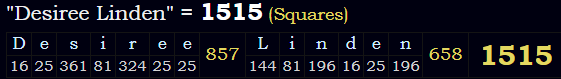 "Desiree Linden" = 1515 (Squares)

| D | e | s | i | r | e | e | 857 | L | i | n | d | e | n | 658 | 1515 |
|---|---|---|---|---|---|---|---|---|---|---|---|---|---|---|---|
| 16 | 25 | 361 | 81 | 324 | 25 | 25 | | 144 | 81 | 196 | 16 | 25 | 196 | | |